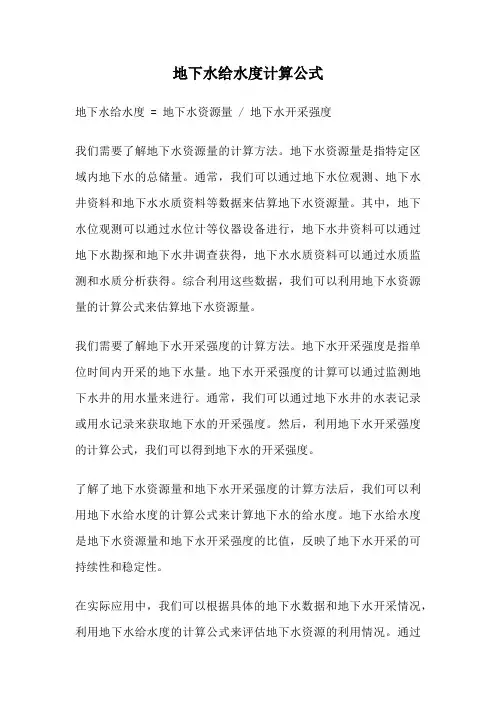 地下水给水度计算公式

地下水给水度 = 地下水资源量 / 地下水开采强度

我们需要了解地下水资源量的计算方法。地下水资源量是指特定区域内地下水的总储量。通常，我们可以通过地下水位观测、地下水井资料和地下水水质资料等数据来估算地下水资源量。其中，地下水位观测可以通过水位计等仪器设备进行，地下水井资料可以通过地下水勘探和地下水井调查获得，地下水水质资料可以通过水质监测和水质分析获得。综合利用这些数据，我们可以利用地下水资源量的计算公式来估算地下水资源量。

我们需要了解地下水开采强度的计算方法。地下水开采强度是指单位时间内开采的地下水量。地下水开采强度的计算可以通过监测地下水井的用水量来进行。通常，我们可以通过地下水井的水表记录或用水记录来获取地下水的开采强度。然后，利用地下水开采强度的计算公式，我们可以得到地下水的开采强度。

了解了地下水资源量和地下水开采强度的计算方法后，我们可以利用地下水给水度的计算公式来计算地下水的给水度。地下水给水度是地下水资源量和地下水开采强度的比值，反映了地下水开采的可持续性和稳定性。

在实际应用中，我们可以根据具体的地下水数据和地下水开采情况，利用地下水给水度的计算公式来评估地下水资源的利用情况。通过